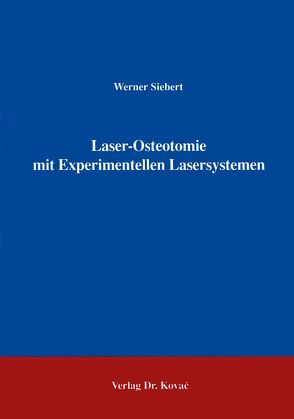 Werner Siebert

Laser-Osteotomie
mit Experimentellen Lasersystemen

Verlag Dr. Kovač